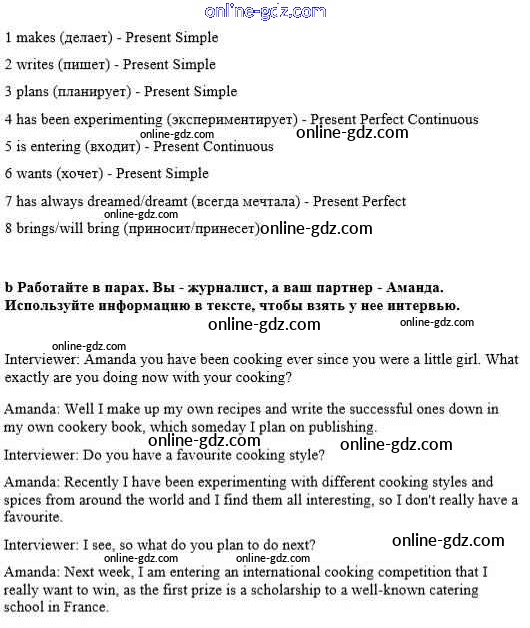 online-gdz.com

1 makes (делает) - Present Simple

2 writes (пишет) - Present Simple

3 plans (планирует) - Present Simple

4 has been experimenting (экспериментирует) - Present Perfect Continuous

online-gdz.com online-gdz.com

5 is entering (входит) - Present Continuous

6 wants (хочет) - Present Simple

7 has always dreamed/dreamt (всегда мечтала) - Present Perfect

online-gdz.com

8 brings/will bring (приносит/принесет) online-gdz.com

**b Работайте в парах. Вы - журналист, а ваш партнер - Аманда. Используйте информацию в тексте, чтобы взять у нее интервью.**

online-gdz.com online-gdz.com

online-gdz.com

Interviewer: Amanda you have been cooking ever since you were a little girl. What exactly are you doing now with your cooking?

Amanda: Well I make up my own recipes and write the successful ones down in my own cookery book, which someday I plan on publishing.

online-gdz.com online-gdz.com

Interviewer: Do you have a favourite cooking style?

Amanda: Recently I have been experimenting with different cooking styles and spices from around the world and I find them all interesting, so I don't really have a favourite.

Interviewer: I see, so what do you plan to do next?

online-gdz.com

online-gdz.com online-gdz.com

Amanda: Next week, I am entering an international cooking competition that I really want to win, as the first prize is a scholarship to a well-known catering school in France.